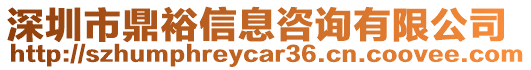 深圳市鼎裕信息咨询有限公司
http://szhumphreycar36.cn.coovee.com